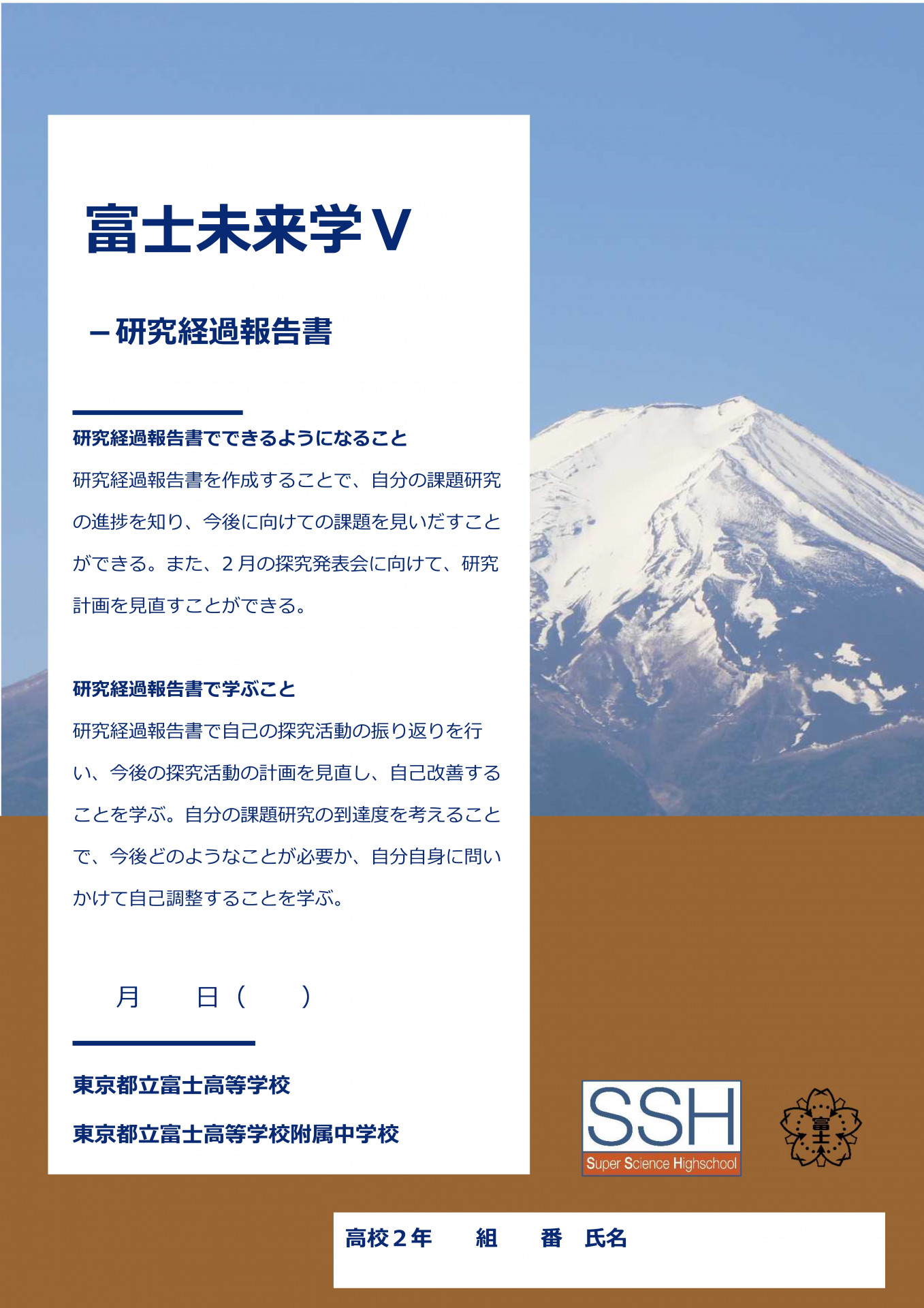 富士未来学Ⅴ

－研究経過報告書

研究経過報告書でできるようになること

研究経過報告書を作成することで、自分の課題研究の進捗を知り、今後に向けての課題を見いだすことができる。また、２月の探究発表会に向けて、研究計画を見直すことができる。

研究経過報告書で学ぶこと

研究経過報告書で自己の探究活動の振り返りを行い、今後の探究活動の計画を見直し、自己改善することを学ぶ。自分の課題研究の到達度を考えることで、今後どのようなことが必要か、自分自身に問いかけて自己調整することを学ぶ。

月　　日（　　）

東京都立富士高等学校

東京都立富士高等学校附属中学校

SSH

Super Science Highschool

富士

高校２年　　組　　番　氏名